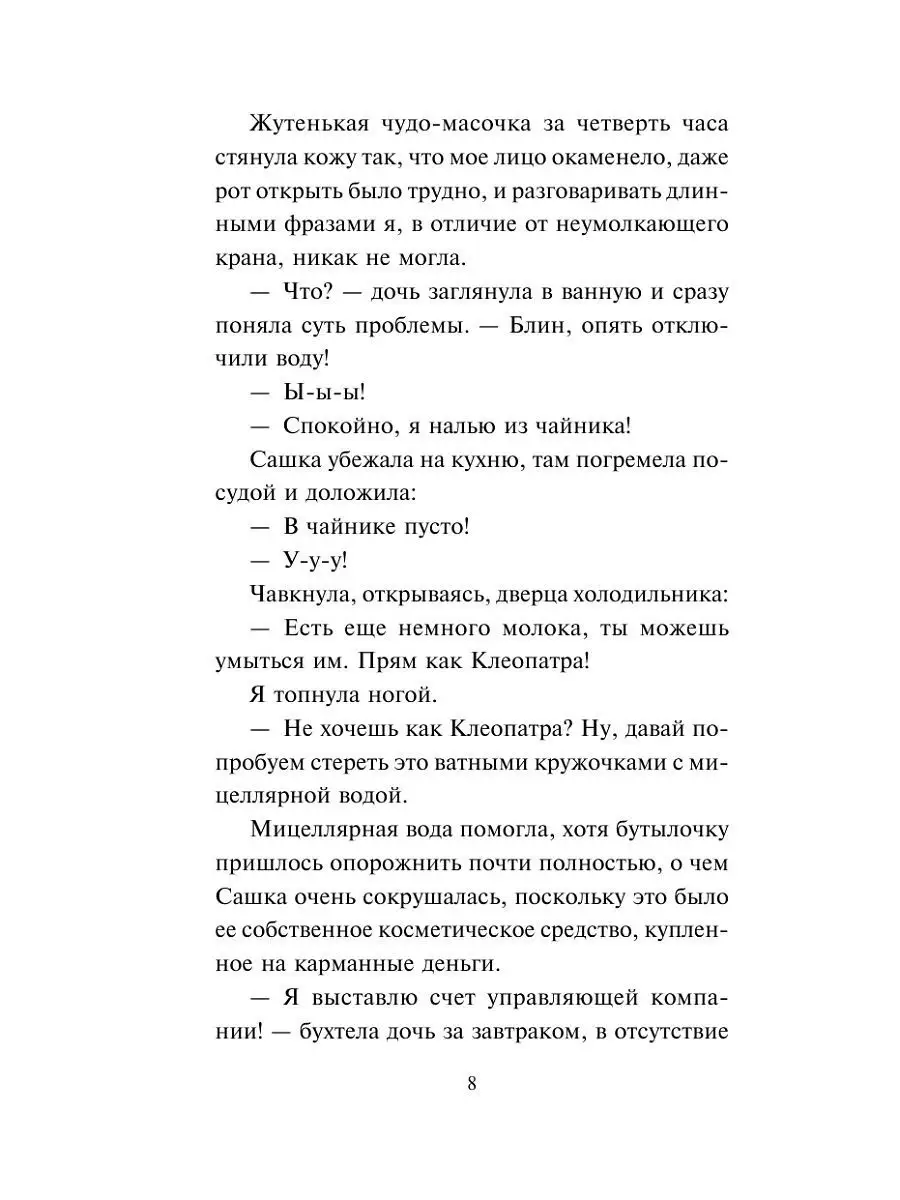 Жутенькая чудо-масочка за четверть часа стянула кожу так, что мое лицо окаменело, даже рот открыть было трудно, и разговаривать длинными фразами я, в отличие от неумолкающего крана, никак не могла.

— Что? — дочь заглянула в ванную и сразу поняла суть проблемы. — Блин, опять отключили воду!

— Ы-ы-ы!

— Спокойно, я налью из чайника!

Сашка убежала на кухню, там погремела посудой и доложила:

— В чайнике пусто!

— У-у-у!

Чавкнула, открываясь, дверца холодильника:

— Есть еще немного молока, ты можешь умыться им. Прям как Клеопатра!

Я топнула ногой.

— Не хочешь как Клеопатра? Ну, давай попробуем стереть это ватными кружочками с мицеллярной водой.

Мицеллярная вода помогла, хотя бутылочку пришлось опорожнить почти полностью, о чем Сашка очень сокрушалась, поскольку это было ее собственное косметическое средство, купленное на карманные деньги.

— Я выставлю счет управляющей компании! — бухтела дочь за завтраком, в отсутствие

8